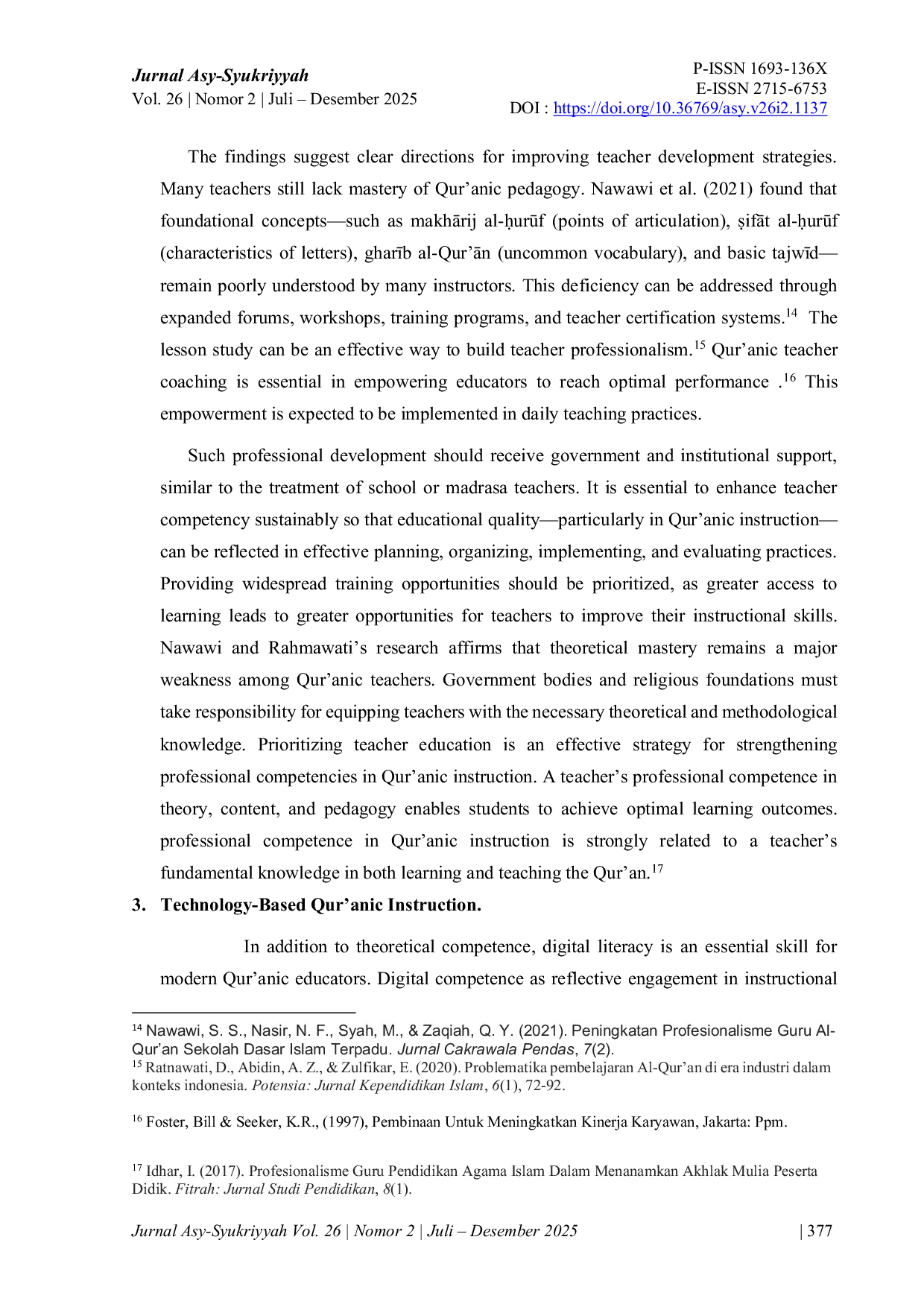 Jurnal Asy-Syukriyyah
Vol. 26 | Nomor 2 | Juli – Desember 2025

P-ISSN 1693-136X
E-ISSN 2715-6753
DOI : https://doi.org/10.36769/asy.v26i2.1137

The findings suggest clear directions for improving teacher development strategies. Many teachers still lack mastery of Qur'anic pedagogy. Nawawi et al. (2021) found that foundational concepts—such as makhārij al-ḥurūf (points of articulation), ṣifāt al-ḥurūf (characteristics of letters), gharīb al-Qur'ān (uncommon vocabulary), and basic tajwīd—remain poorly understood by many instructors. This deficiency can be addressed through expanded forums, workshops, training programs, and teacher certification systems.$^{14}$ The lesson study can be an effective way to build teacher professionalism.$^{15}$ Qur'anic teacher coaching is essential in empowering educators to reach optimal performance .$^{16}$ This empowerment is expected to be implemented in daily teaching practices.

Such professional development should receive government and institutional support, similar to the treatment of school or madrasa teachers. It is essential to enhance teacher competency sustainably so that educational quality—particularly in Qur'anic instruction—can be reflected in effective planning, organizing, implementing, and evaluating practices. Providing widespread training opportunities should be prioritized, as greater access to learning leads to greater opportunities for teachers to improve their instructional skills. Nawawi and Rahmawati's research affirms that theoretical mastery remains a major weakness among Qur'anic teachers. Government bodies and religious foundations must take responsibility for equipping teachers with the necessary theoretical and methodological knowledge. Prioritizing teacher education is an effective strategy for strengthening professional competencies in Qur'anic instruction. A teacher's professional competence in theory, content, and pedagogy enables students to achieve optimal learning outcomes. professional competence in Qur'anic instruction is strongly related to a teacher's fundamental knowledge in both learning and teaching the Qur'an.$^{17}$

3. Technology-Based Qur'anic Instruction.

In addition to theoretical competence, digital literacy is an essential skill for modern Qur'anic educators. Digital competence as reflective engagement in instructional

$^{14}$ Nawawi, S. S., Nasir, N. F., Syah, M., & Zaqiah, Q. Y. (2021). Peningkatan Profesionalisme Guru Al-Qur'an Sekolah Dasar Islam Terpadu. Jurnal Cakrawala Pendas, 7(2).
$^{15}$ Ratnawati, D., Abidin, A. Z., & Zulfikar, E. (2020). Problematika pembelajaran Al-Qur'an di era industri dalam konteks indonesia. Potensia: Jurnal Kependidikan Islam, 6(1), 72-92.

$^{16}$ Foster, Bill & Seeker, K.R., (1997), Pembinaan Untuk Meningkatkan Kinerja Karyawan, Jakarta: Ppm.

$^{17}$ Idhar, I. (2017). Profesionalisme Guru Pendidikan Agama Islam Dalam Menanamkan Akhlak Mulia Peserta Didik. Fitrah: Jurnal Studi Pendidikan, 8(1).

Jurnal Asy-Syukriyyah Vol. 26 | Nomor 2 | Juli – Desember 2025 | 377